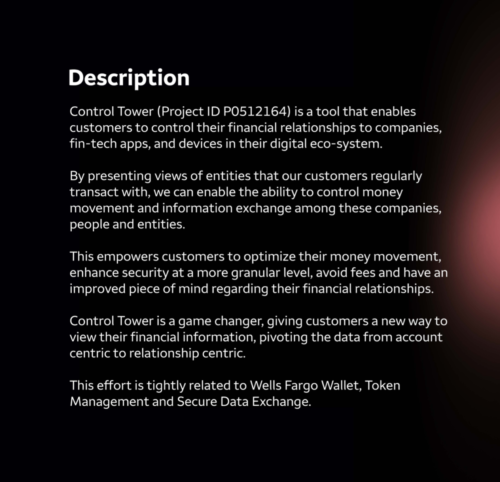 Description

Control Tower (Project ID P0512164) is a tool that enables customers to control their financial relationships to companies, fin-tech apps, and devices in their digital eco-system.

By presenting views of entities that our customers regularly transact with, we can enable the ability to control money movement and information exchange among these companies, people and entities.

This empowers customers to optimize their money movement, enhance security at a more granular level, avoid fees and have an improved piece of mind regarding their financial relationships.

Control Tower is a game changer, giving customers a new way to view their financial information, pivoting the data from account centric to relationship centric.

This effort is tightly related to Wells Fargo Wallet, Token Management and Secure Data Exchange.